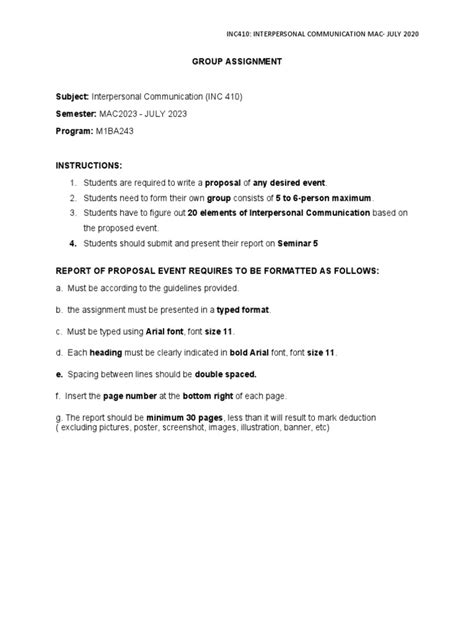 INC410: INTERPERSONAL COMMUNICATION MAC- JULY 2020

GROUP ASSIGNMENT

Subject: Interpersonal Communication (INC 410)

Semester: MAC2023 - JULY 2023

Program: M1BA243

INSTRUCTIONS:

1. Students are required to write a proposal of any desired event.
2. Students need to form their own group consists of 5 to 6-person maximum.
3. Students have to figure out 20 elements of Interpersonal Communication based on the proposed event.
4. Students should submit and present their report on Seminar 5

REPORT OF PROPOSAL EVENT REQUIRES TO BE FORMATTED AS FOLLOWS:

a. Must be according to the guidelines provided.

b. the assignment must be presented in a typed format.

c. Must be typed using Arial font, font size 11.

d. Each heading must be clearly indicated in bold Arial font, font size 11.

e. Spacing between lines should be double spaced.

f. Insert the page number at the bottom right of each page.

g. The report should be minimum 30 pages, less than it will result to mark deduction ( excluding pictures, poster, screenshot, images, illustration, banner, etc)